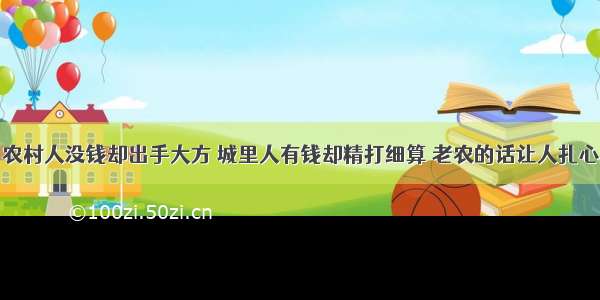 农村人没钱却出手大方 城里人有钱却精打细算 老农的话让人扎心

©100zi.50zi.cn